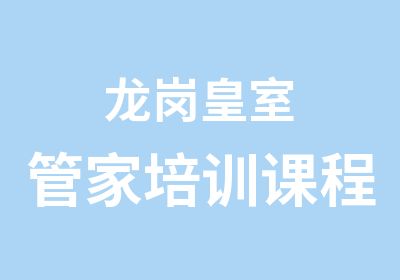 龙岗皇室
管家培训课程